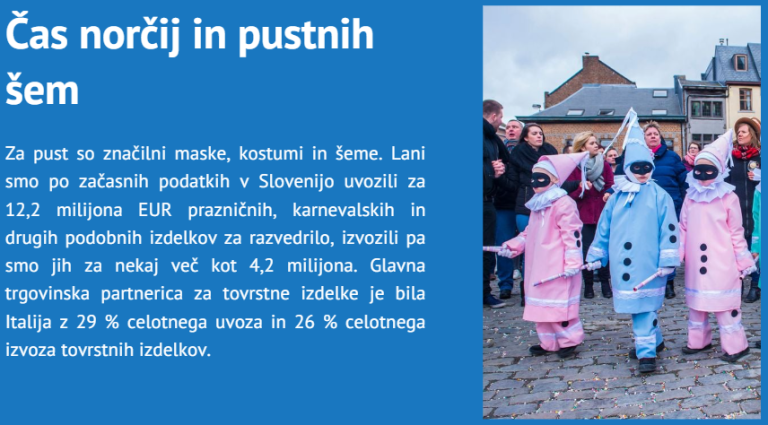 Čas norčij in pustnih šem

Za pust so značilni maske, kostumi in šeme. Lani smo po začasnih podatkih v Slovenijo uvozili za 12,2 milijona EUR prazničnih, karnevalskih in drugih podobnih izdelkov za razvedrilo, izvozili pa smo jih za nekaj več kot 4,2 milijona. Glavna trgovinska partnerica za tovrstne izdelke je bila Italija z 29 % celotnega uvoza in 26 % celotnega izvoza tovrstnih izdelkov.